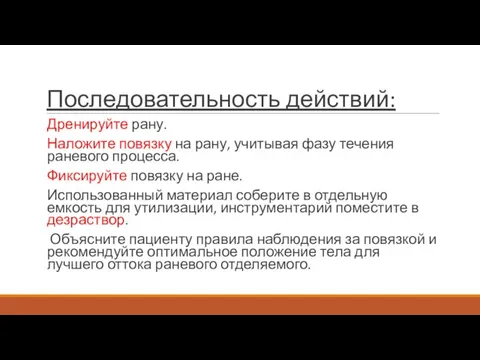 Последовательность действий:

Дренируйте рану.

Наложите повязку на рану, учитывая фазу течения раневого процесса.

Фиксируйте повязку на ране.

Использованный материал соберите в отдельную емкость для утилизации, инструментарий поместите в дезраствор.

Объясните пациенту правила наблюдения за повязкой и рекомендуйте оптимальное положение тела для лучшего оттока раневого отделяемого.